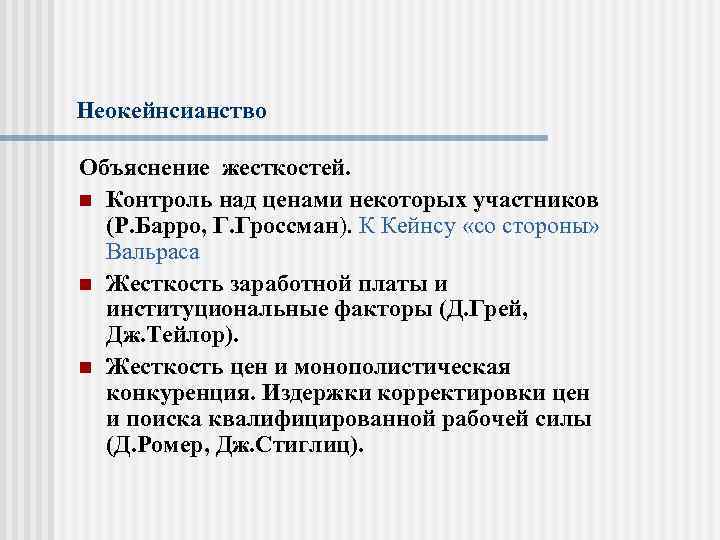 Неокейнсианство

Объяснение жесткостей.

- Контроль над ценами некоторых участников (Р.Барро, Г.Гроссман). К Кейнсу «со стороны» Вальраса
- Жесткость заработной платы и институциональные факторы (Д.Грей, Дж.Тейлор).
- Жесткость цен и монополистическая конкуренция. Издержки корректировки цен и поиска квалифицированной рабочей силы (Д.Ромер, Дж.Стиглиц).